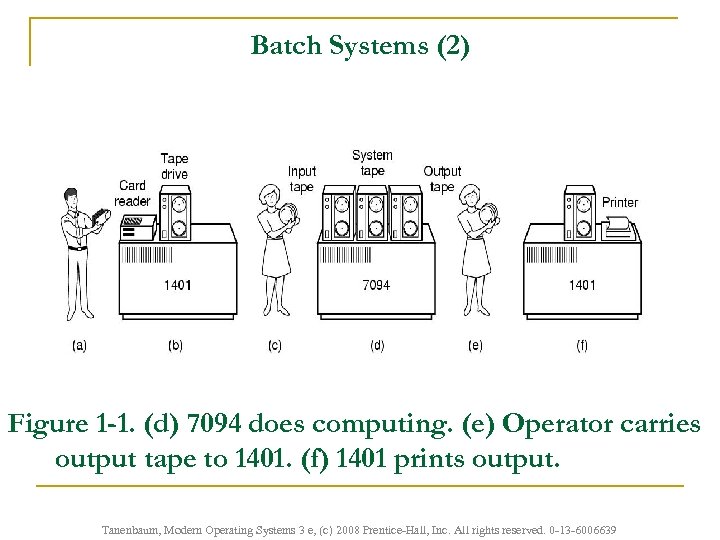 Batch Systems (2)

Card reader

Tape drive

Input tape

System tape

Output tape

Printer

1401

7094

1401

(a)

(b)

(c)

(d)

(e)

(f)

Figure 1-1. (d) 7094 does computing. (e) Operator carries output tape to 1401. (f) 1401 prints output.

Tanenbaum, Modern Operating Systems 3 e, (c) 2008 Prentice-Hall, Inc. All rights reserved. 0-13-6006639